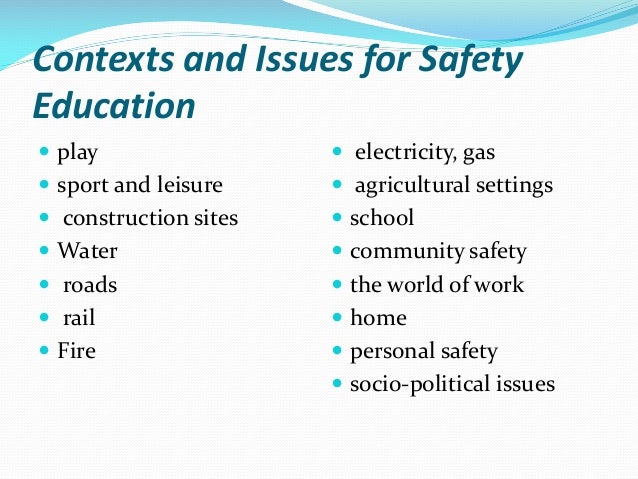 Contexts and Issues for Safety Education

- play
- sport and leisure
- construction sites
- Water
- roads
- rail
- Fire

- electricity, gas
- agricultural settings
- school
- community safety
- the world of work
- home
- personal safety
- socio-political issues